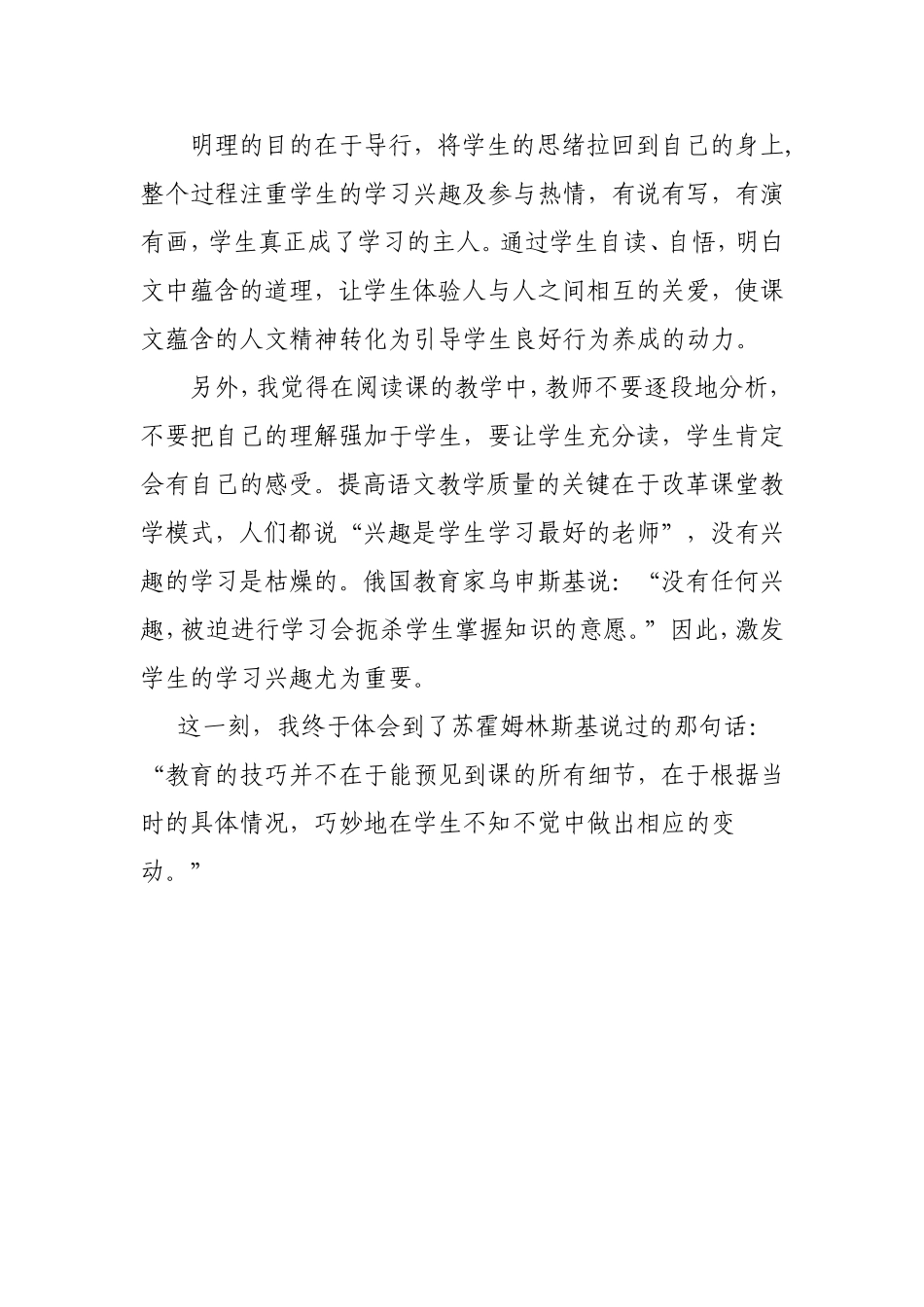 明理的目的在于导行，将学生的思绪拉回到自己的身上，整个过程注重学生的学习兴趣及参与热情，有说有写，有演有画，学生真正成了学习的主人。通过学生自读、自悟，明白文中蕴含的道理，让学生体验人与人之间相互的关爱，使课文蕴含的人文精神转化为引导学生良好行为养成的动力。

另外，我觉得在阅读课的教学中，教师不要逐段地分析，不要把自己的理解强加于学生，要让学生充分读，学生肯定会有自己的感受。提高语文教学质量的关键在于改革课堂教学模式，人们都说“兴趣是学生学习最好的老师”，没有兴趣的学习是枯燥的。俄国教育家乌申斯基说：“没有任何兴趣，被迫进行学习会扼杀学生掌握知识的意愿。”因此，激发学生的学习兴趣尤为重要。

这一刻，我终于体会到了苏霍姆林斯基说过的那句话：“教育的技巧并不在于能预见到课的所有细节，在于根据当时的具体情况，巧妙地在学生不知不觉中做出相应的变动。”